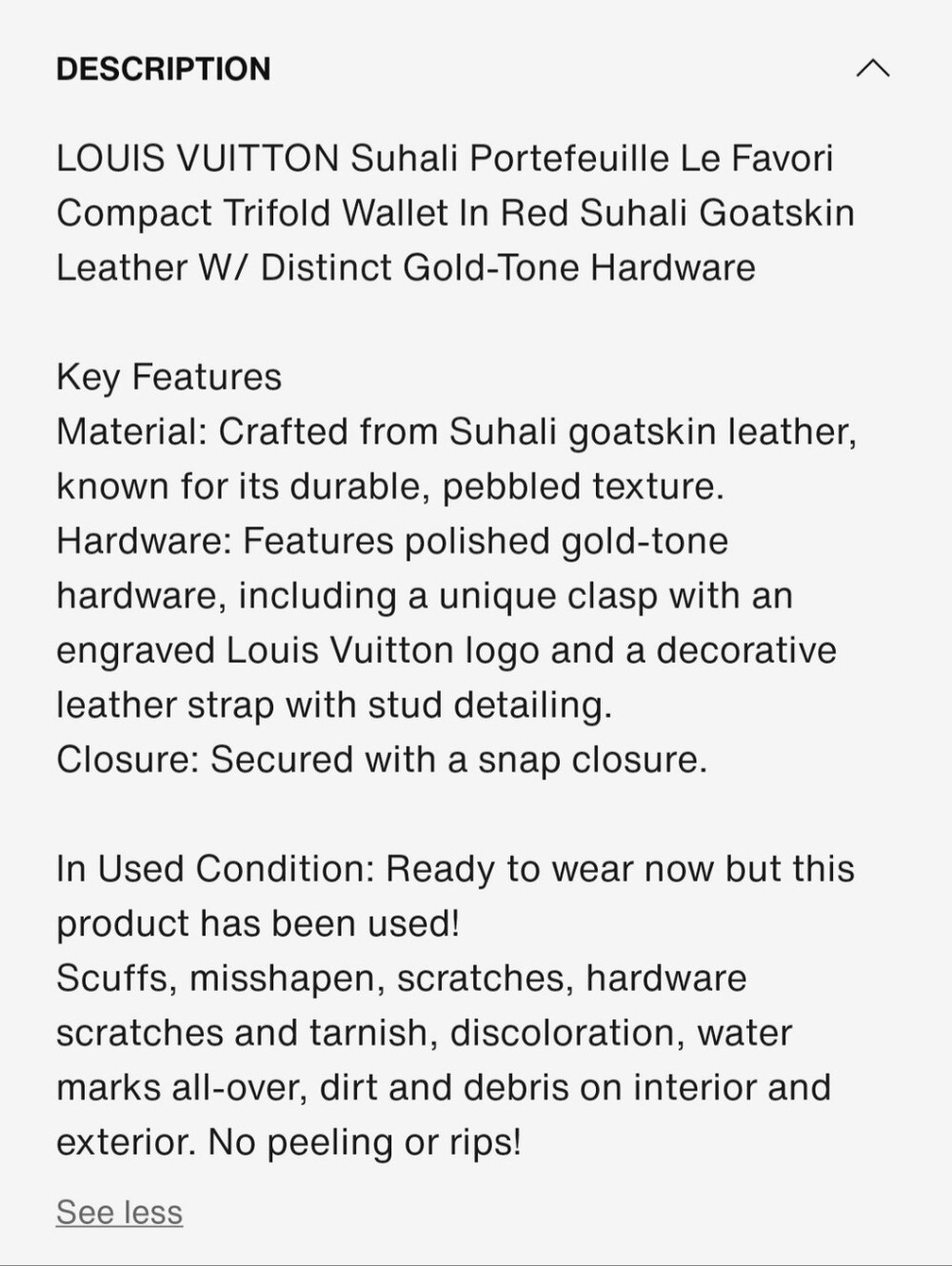 DESCRIPTION

LOUIS VUITTON Suhali Portefeuille Le Favori Compact Trifold Wallet In Red Suhali Goatskin Leather W/ Distinct Gold-Tone Hardware

Key Features
Material: Crafted from Suhali goatskin leather, known for its durable, pebbled texture.
Hardware: Features polished gold-tone hardware, including a unique clasp with an engraved Louis Vuitton logo and a decorative leather strap with stud detailing.
Closure: Secured with a snap closure.

In Used Condition: Ready to wear now but this product has been used!
Scuffs, misshapen, scratches, hardware scratches and tarnish, discoloration, water marks all-over, dirt and debris on interior and exterior. No peeling or rips!

See less